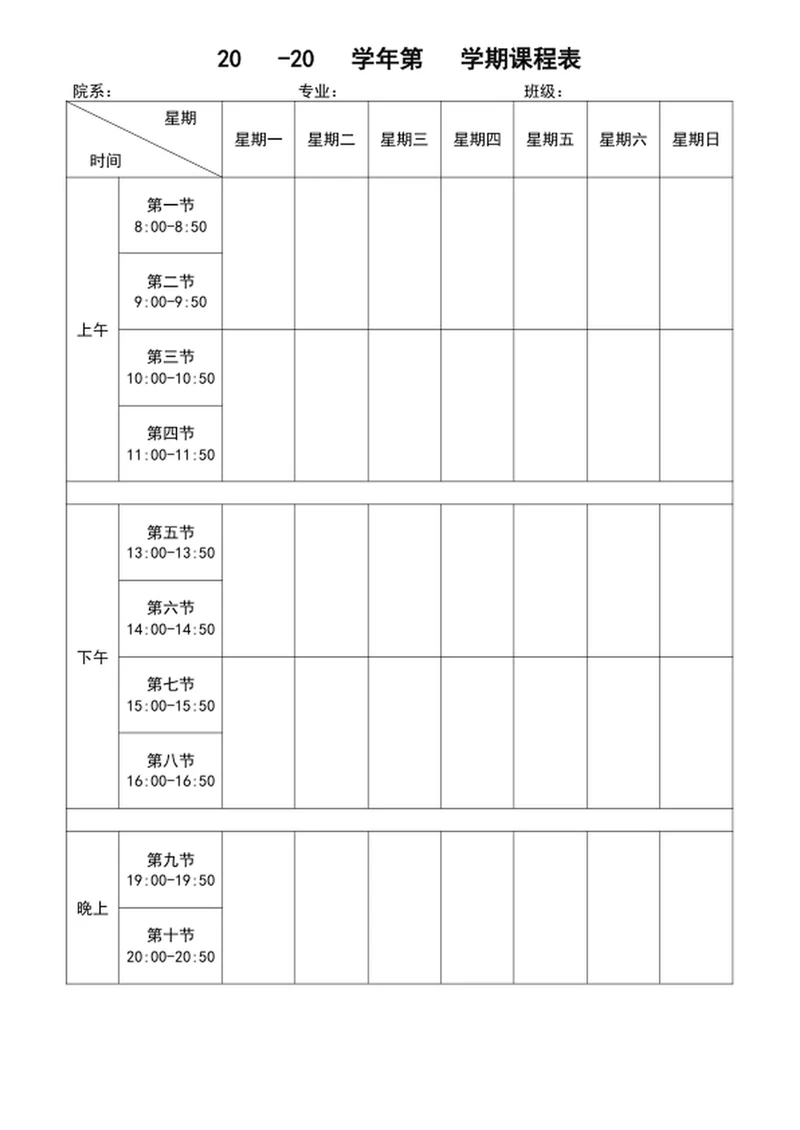 20 -20 学年第 学期课程表

院系： 专业： 班级：

| 星期 时间 | | 星期一 | 星期二 | 星期三 | 星期四 | 星期五 | 星期六 | 星期日 |
|---|---|---|---|---|---|---|---|---|
| 上午 | 第一节 8:00-8:50 | | | | | | | |
| | 第二节 9:00-9:50 | | | | | | | |
| | 第三节 10:00-10:50 | | | | | | | |
| | 第四节 11:00-11:50 | | | | | | | |
| | | | | | | | | |
| 下午 | 第五节 13:00-13:50 | | | | | | | |
| | 第六节 14:00-14:50 | | | | | | | |
| | 第七节 15:00-15:50 | | | | | | | |
| | 第八节 16:00-16:50 | | | | | | | |
| | | | | | | | | |
| 晚上 | 第九节 19:00-19:50 | | | | | | | |
| | 第十节 20:00-20:50 | | | | | | | |